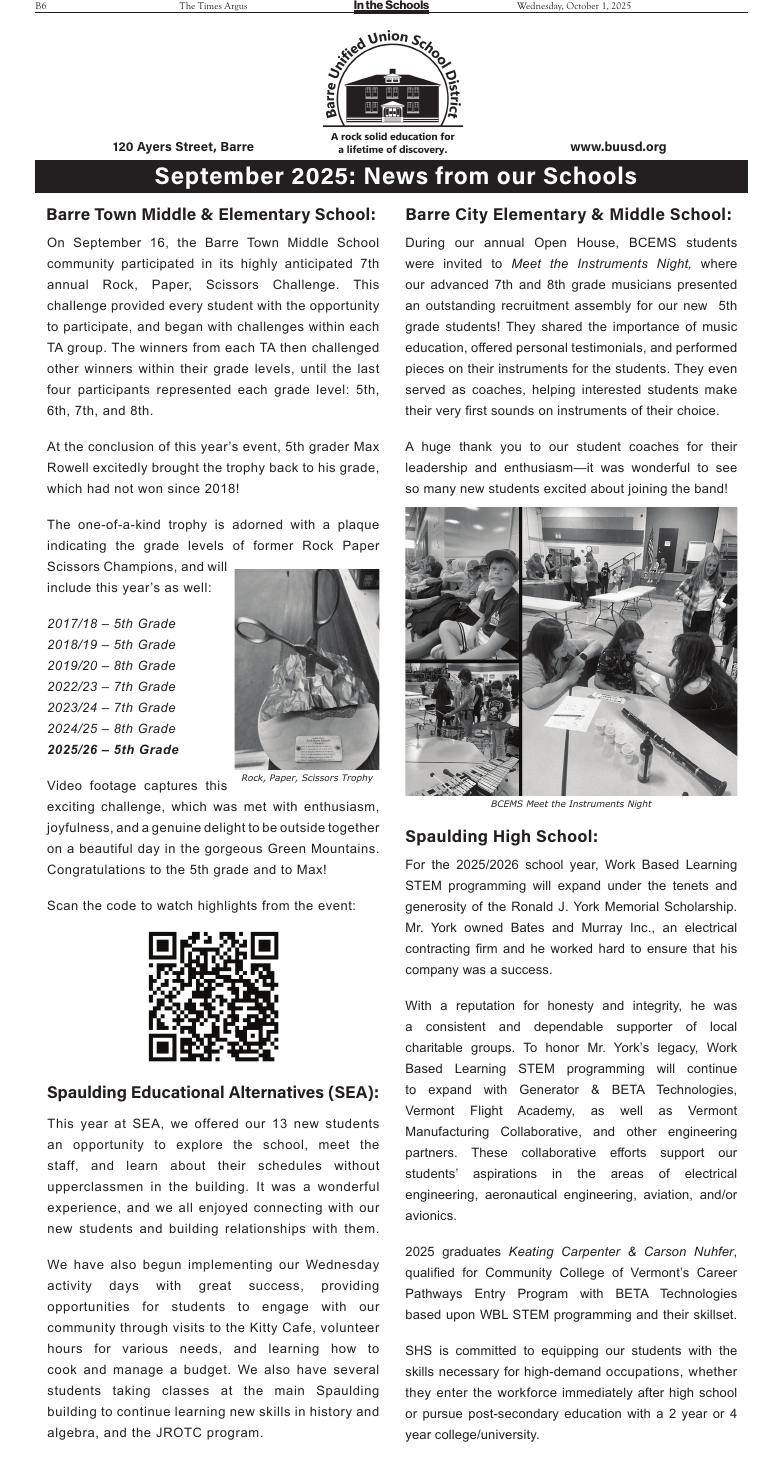 B6 The Times Argus In the Schools Wednesday, October 1, 2025

Barre Unified Union School District

A rock solid education for a lifetime of discovery.

120 Ayers Street, Barre

www.buusd.org

September 2025: News from our Schools

Barre Town Middle & Elementary School:

On September 16, the Barre Town Middle School community participated in its highly anticipated 7th annual Rock, Paper, Scissors Challenge. This challenge provided every student with the opportunity to participate, and began with challenges within each TA group. The winners from each TA then challenged other winners within their grade levels, until the last four participants represented each grade level: 5th, 6th, 7th, and 8th.

At the conclusion of this year's event, 5th grader Max Rowell excitedly brought the trophy back to his grade, which had not won since 2018!

The one-of-a-kind trophy is adorned with a plaque indicating the grade levels of former Rock Paper Scissors Champions, and will include this year's as well:

2017/18 – 5th Grade
2018/19 – 5th Grade
2019/20 – 8th Grade
2022/23 – 7th Grade
2023/24 – 7th Grade
2024/25 – 8th Grade
2025/26 – 5th Grade

Rock, Paper, Scissors Trophy

Video footage captures this exciting challenge, which was met with enthusiasm, joyfulness, and a genuine delight to be outside together on a beautiful day in the gorgeous Green Mountains. Congratulations to the 5th grade and to Max!

Scan the code to watch highlights from the event:

Spaulding Educational Alternatives (SEA):

This year at SEA, we offered our 13 new students an opportunity to explore the school, meet the staff, and learn about their schedules without upperclassmen in the building. It was a wonderful experience, and we all enjoyed connecting with our new students and building relationships with them.

We have also begun implementing our Wednesday activity days with great success, providing opportunities for students to engage with our community through visits to the Kitty Cafe, volunteer hours for various needs, and learning how to cook and manage a budget. We also have several students taking classes at the main Spaulding building to continue learning new skills in history and algebra, and the JROTC program.

Barre City Elementary & Middle School:

During our annual Open House, BCEMS students were invited to Meet the Instruments Night, where our advanced 7th and 8th grade musicians presented an outstanding recruitment assembly for our new 5th grade students! They shared the importance of music education, offered personal testimonials, and performed pieces on their instruments for the students. They even served as coaches, helping interested students make their very first sounds on instruments of their choice.

A huge thank you to our student coaches for their leadership and enthusiasm—it was wonderful to see so many new students excited about joining the band!

BCEMS Meet the Instruments Night

Spaulding High School:

For the 2025/2026 school year, Work Based Learning STEM programming will expand under the tenets and generosity of the Ronald J. York Memorial Scholarship. Mr. York owned Bates and Murray Inc., an electrical contracting firm and he worked hard to ensure that his company was a success.

With a reputation for honesty and integrity, he was a consistent and dependable supporter of local charitable groups. To honor Mr. York's legacy, Work Based Learning STEM programming will continue to expand with Generator & BETA Technologies, Vermont Flight Academy, as well as Vermont Manufacturing Collaborative, and other engineering partners. These collaborative efforts support our students' aspirations in the areas of electrical engineering, aeronautical engineering, aviation, and/or avionics.

2025 graduates Keating Carpenter & Carson Nuhfer, qualified for Community College of Vermont's Career Pathways Entry Program with BETA Technologies based upon WBL STEM programming and their skillset.

SHS is committed to equipping our students with the skills necessary for high-demand occupations, whether they enter the workforce immediately after high school or pursue post-secondary education with a 2 year or 4 year college/university.